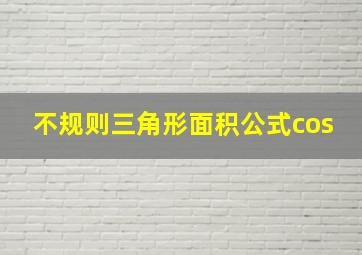 不规则三角形面积公式cos